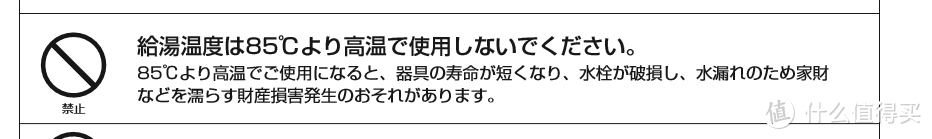 禁止

給湯温度は85℃より高温で使用しないでください。

85℃より高温でご使用になると、器具の寿命が短くなり、水栓が破損し、水漏れのため家財などを濡らす財産損害発生のおそれがあります。

值 什么值得买